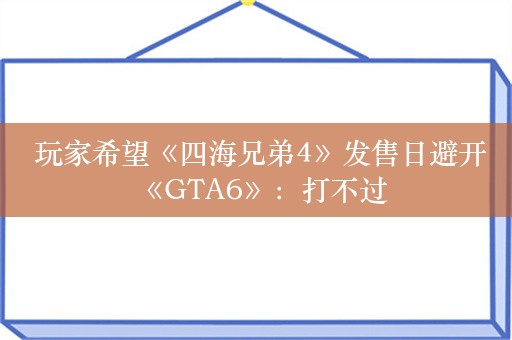 玩家希望《四海兄弟4》发售日避开《GTA6》：打不过